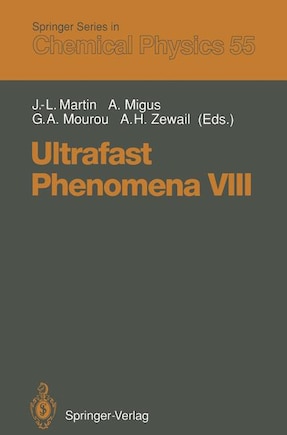 Springer Series in
Chemical Physics 55

J.-L. Martin A. Migus
G.A. Mourou A.H. Zewail (Eds.)

Ultrafast
Phenomena VIII

Springer-Verlag